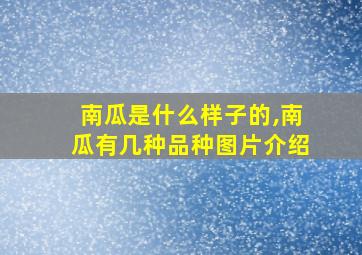 南瓜是什么样子的,南瓜有几种品种图片介绍